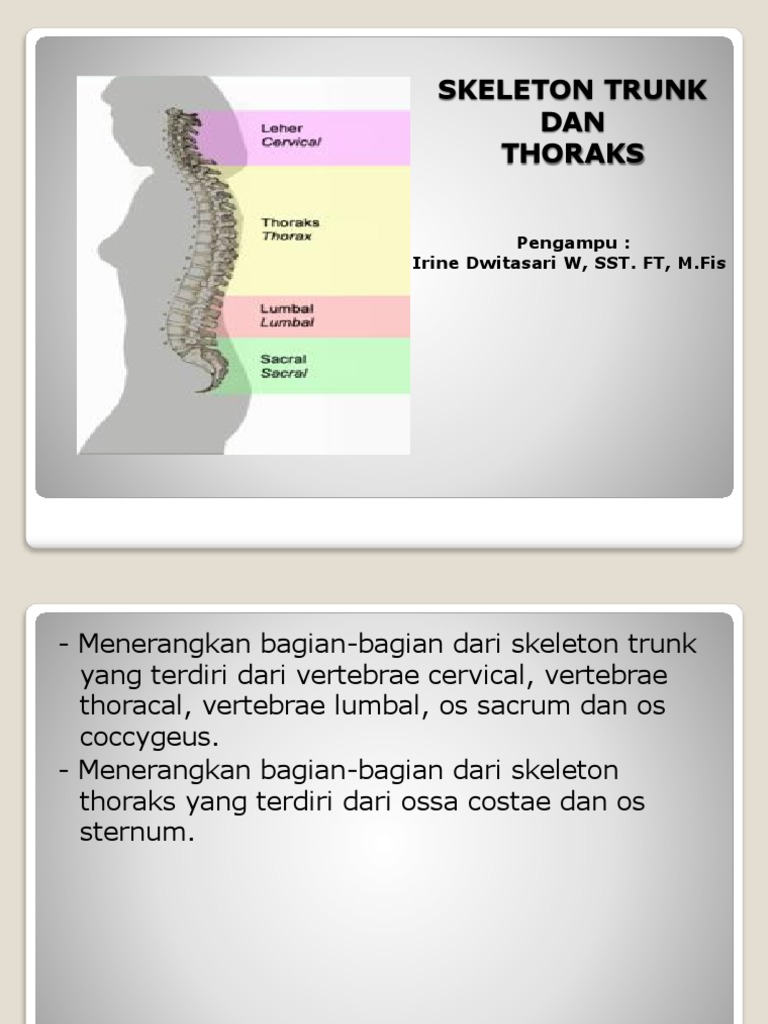 Leher
Cervical

Thoraks
Thorax

Lumbal
Lumbal

Sacral
Sacral

SKELETON TRUNK
DAN
THORAKS

Pengampu :
Irine Dwitasari W, SST. FT, M.Fis

- Menerangkan bagian-bagian dari skeleton trunk yang terdiri dari vertebrae cervical, vertebrae thoracal, vertebrae lumbal, os sacrum dan os coccygeus.
- Menerangkan bagian-bagian dari skeleton thoraks yang terdiri dari ossa costae dan os sternum.